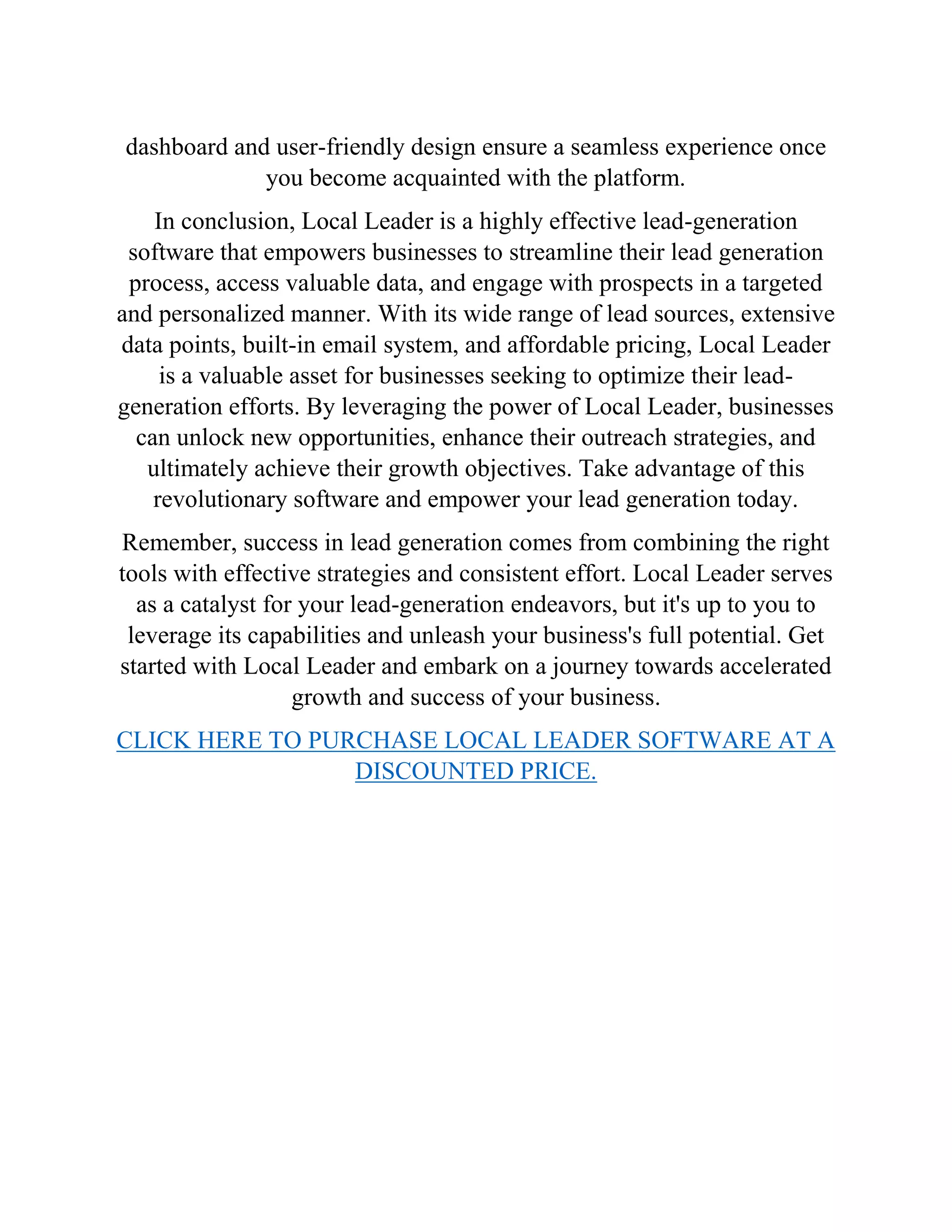 dashboard and user-friendly design ensure a seamless experience once you become acquainted with the platform.

In conclusion, Local Leader is a highly effective lead-generation software that empowers businesses to streamline their lead generation process, access valuable data, and engage with prospects in a targeted and personalized manner. With its wide range of lead sources, extensive data points, built-in email system, and affordable pricing, Local Leader is a valuable asset for businesses seeking to optimize their lead-generation efforts. By leveraging the power of Local Leader, businesses can unlock new opportunities, enhance their outreach strategies, and ultimately achieve their growth objectives. Take advantage of this revolutionary software and empower your lead generation today.

Remember, success in lead generation comes from combining the right tools with effective strategies and consistent effort. Local Leader serves as a catalyst for your lead-generation endeavors, but it's up to you to leverage its capabilities and unleash your business's full potential. Get started with Local Leader and embark on a journey towards accelerated growth and success of your business.

CLICK HERE TO PURCHASE LOCAL LEADER SOFTWARE AT A DISCOUNTED PRICE.